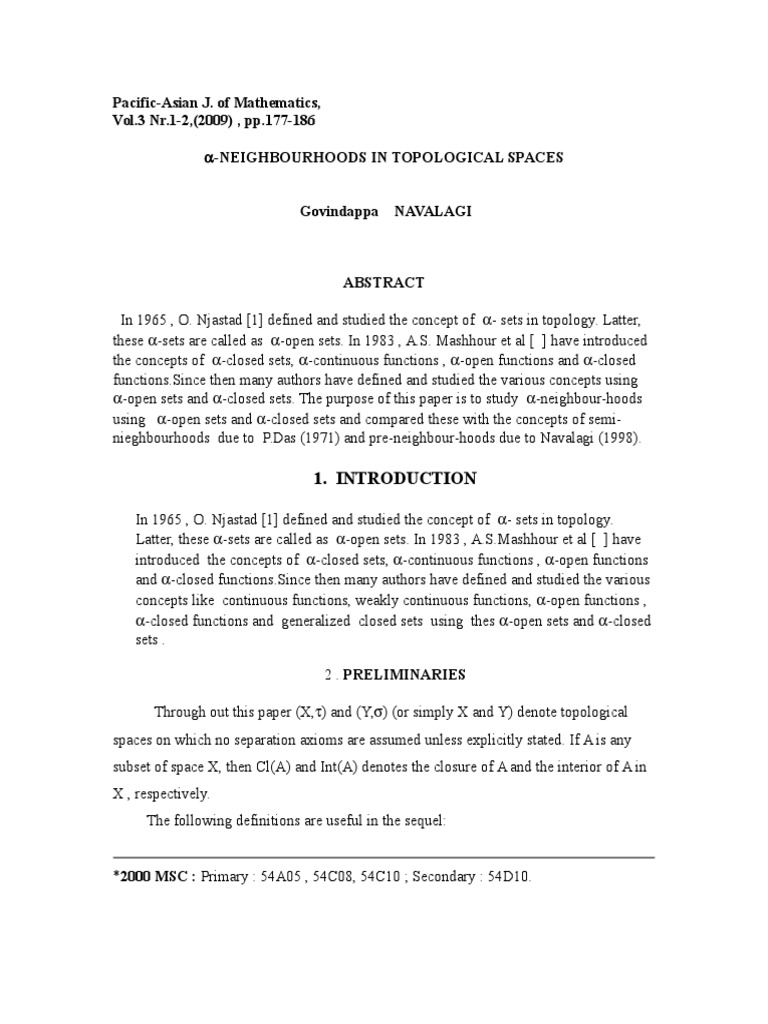 Pacific-Asian J. of Mathematics,
Vol.3 Nr.1-2,(2009) , pp.177-186

$\alpha$-NEIGHBOURHOODS IN TOPOLOGICAL SPACES

Govindappa NAVALAGI

ABSTRACT

In 1965 , O. Njastad [1] defined and studied the concept of $\alpha$- sets in topology. Latter, these $\alpha$-sets are called as $\alpha$-open sets. In 1983 , A.S. Mashhour et al [ ] have introduced the concepts of $\alpha$-closed sets, $\alpha$-continuous functions , $\alpha$-open functions and $\alpha$-closed functions.Since then many authors have defined and studied the various concepts using $\alpha$-open sets and $\alpha$-closed sets. The purpose of this paper is to study $\alpha$-neighbour-hoods using $\alpha$-open sets and $\alpha$-closed sets and compared these with the concepts of semi-nieghbourhoods due to P.Das (1971) and pre-neighbour-hoods due to Navalagi (1998).

1. INTRODUCTION

In 1965 , O. Njastad [1] defined and studied the concept of $\alpha$- sets in topology. Latter, these $\alpha$-sets are called as $\alpha$-open sets. In 1983 , A.S.Mashhour et al [ ] have introduced the concepts of $\alpha$-closed sets, $\alpha$-continuous functions , $\alpha$-open functions and $\alpha$-closed functions.Since then many authors have defined and studied the various concepts like continuous functions, weakly continuous functions, $\alpha$-open functions , $\alpha$-closed functions and generalized closed sets using thes $\alpha$-open sets and $\alpha$-closed sets .

2 . PRELIMINARIES

Through out this paper $(X,\tau)$ and $(Y,\sigma)$ (or simply X and Y) denote topological spaces on which no separation axioms are assumed unless explicitly stated. If A is any subset of space X, then Cl(A) and Int(A) denotes the closure of A and the interior of A in X , respectively.

The following definitions are useful in the sequel:

*2000 MSC : Primary : 54A05 , 54C08, 54C10 ; Secondary : 54D10.